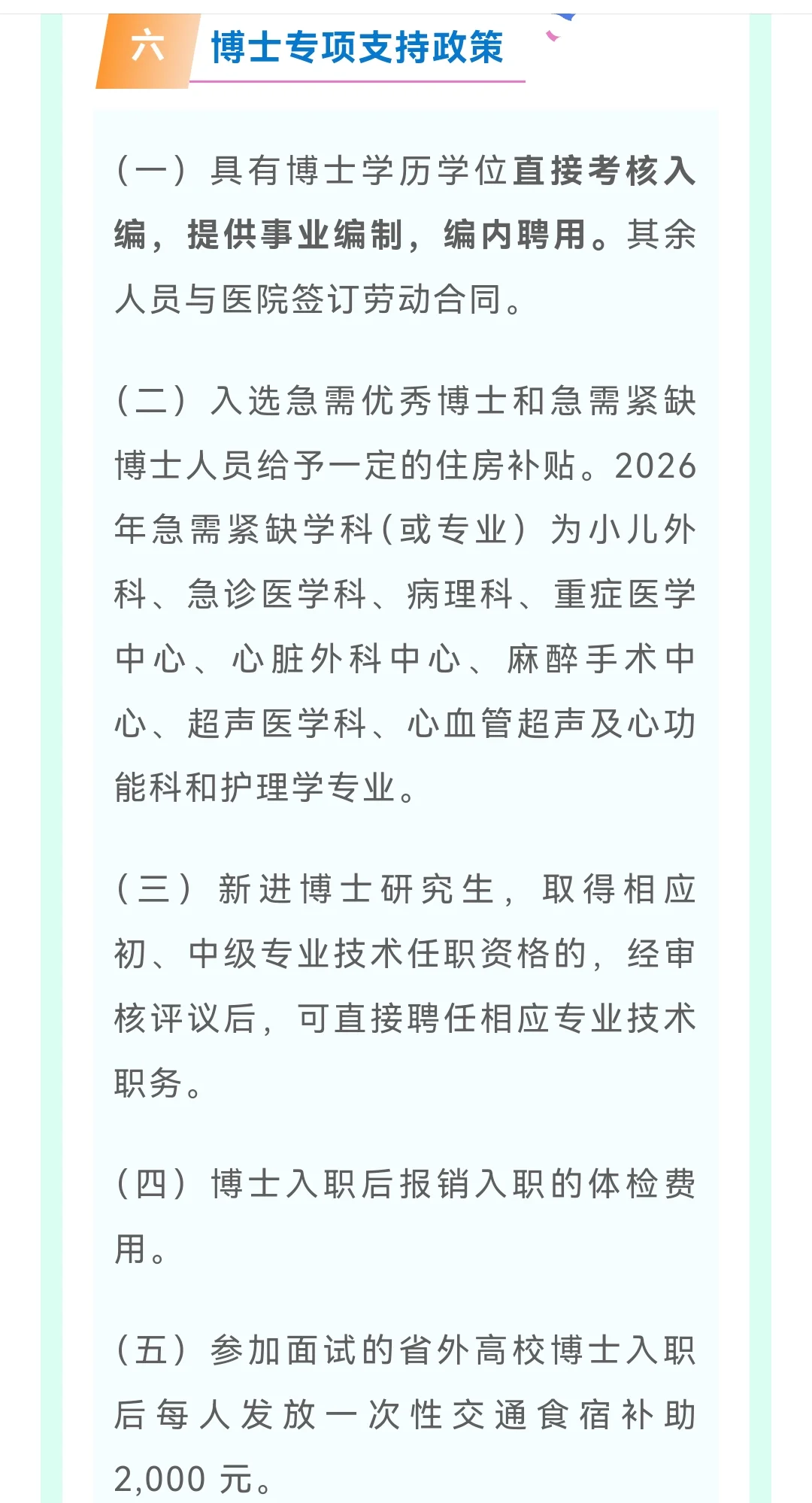 六 博士专项支持政策

（一）具有博士学历学位直接考核入编，提供事业编制，编内聘用。其余人员与医院签订劳动合同。

（二）入选急需优秀博士和急需紧缺博士人员给予一定的住房补贴。2026年急需紧缺学科（或专业）为小儿外科、急诊医学科、病理科、重症医学中心、心脏外科中心、麻醉手术中心、超声医学科、心血管超声及心功能科和护理学专业。

（三）新进博士研究生，取得相应初、中级专业技术任职资格的，经审核评议后，可直接聘任相应专业技术职务。

（四）博士入职后报销入职的体检费用。

（五）参加面试的省外高校博士入职后每人发放一次性交通食宿补助2,000 元。